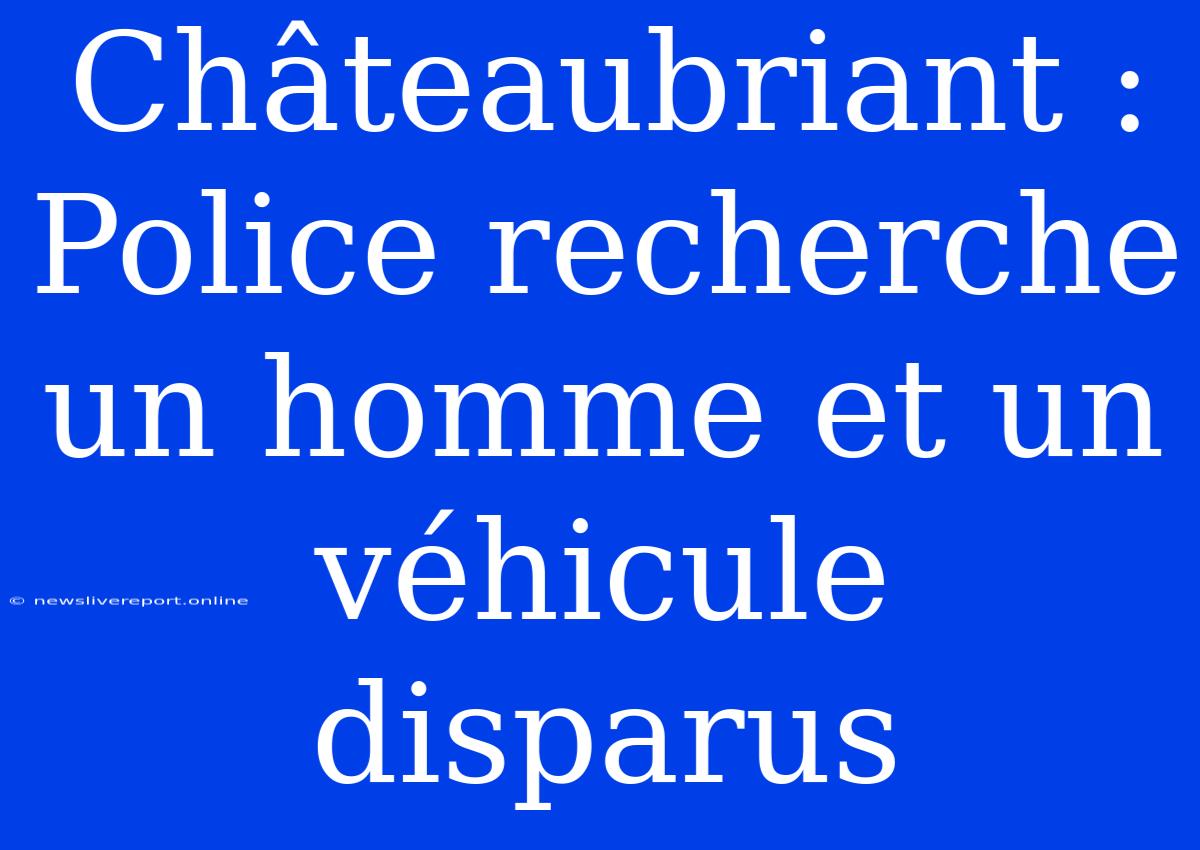 Châteaubriant : Police recherche un homme et un véhicule disparus

© newslivereport.online